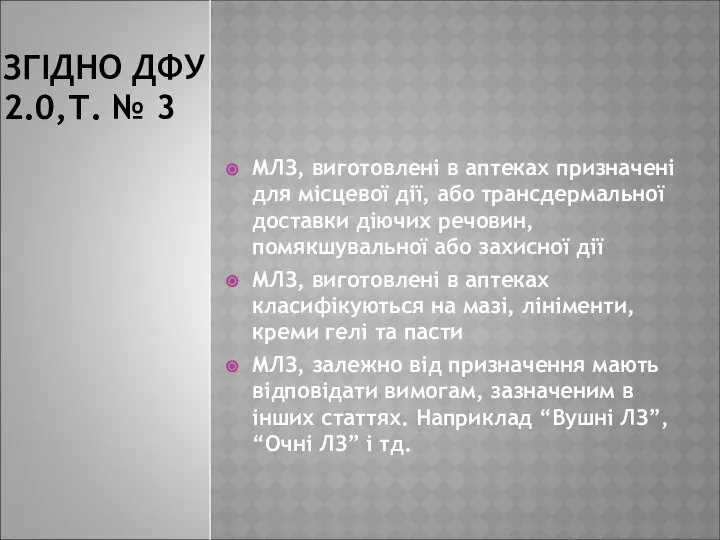 ЗГІДНО ДФУ 2.0,Т. № 3

МЛЗ, виготовлені в аптеках призначені для місцевої дії, або трансдермальної доставки діючих речовин, помякшувальної або захисної дії

МЛЗ, виготовлені в аптеках класифікуються на мазі, лініменти, креми гелі та пасти

МЛЗ, залежно від призначення мають відповідати вимогам, зазначеним в інших статтях. Наприклад “Вушні ЛЗ”, “Очні ЛЗ” і тд.